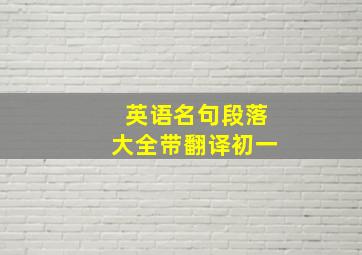 英语名句段落
大全带翻译初一